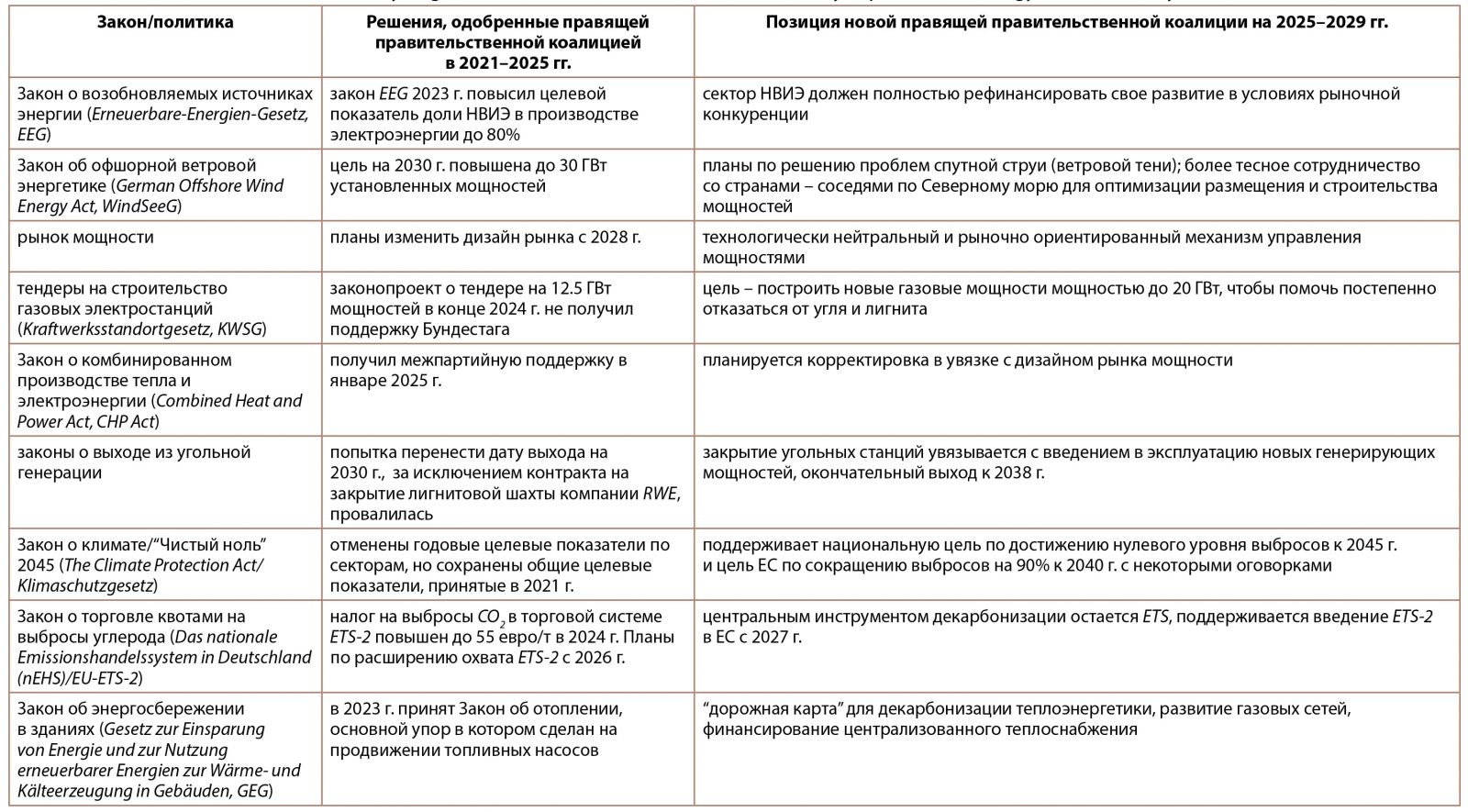 | Закон/политика | Решения, одобренные правящей правительственной коалицией в 2021–2025 гг. | Позиция новой правящей правительственной коалиции на 2025–2029 гг. |
|---|---|---|
| Закон о возобновляемых источниках энергии (Erneuerbare-Energien-Gesetz, EEG) | закон EEG 2023 г. повысил целевой показатель доли НВИЭ в производстве электроэнергии до 80% | сектор НВИЭ должен полностью рефинансировать свое развитие в условиях рыночной конкуренции |
| Закон об офшорной ветровой энергетике (German Offshore Wind Energy Act, WindSeeG) | цель на 2030 г. повышена до 30 ГВт установленных мощностей | планы по решению проблем спутной струи (ветровой тени); более тесное сотрудничество со странами – соседями по Северному морю для оптимизации размещения и строительства мощностей |
| рынок мощности | планы изменить дизайн рынка с 2028 г. | технологически нейтральный и рыночно ориентированный механизм управления мощностями |
| тендеры на строительство газовых электростанций (Kraftwerksstandortgesetz, KWSG) | законопроект о тендере на 12.5 ГВт мощностей в конце 2024 г. не получил поддержку Бундестага | цель – построить новые газовые мощности мощностью до 20 ГВт, чтобы помочь постепенно отказаться от угля и лигнита |
| Закон о комбинированном производстве тепла и электроэнергии (Combined Heat and Power Act, CHP Act) | получил межпартийную поддержку в январе 2025 г. | планируется корректировка в увязке с дизайном рынка мощности |
| законы о выходе из угольной генерации | попытка перенести дату выхода на 2030 г., за исключением контракта на закрытие лигнитовой шахты компании RWE, провалилась | закрытие угольных станций увязывается с введением в эксплуатацию новых генерирующих мощностей, окончательный выход к 2038 г. |
| Закон о климате/“Чистый ноль” 2045 (The Climate Protection Act/ Klimaschutzgesetz) | отменены годовые целевые показатели по секторам, но сохранены общие целевые показатели, принятые в 2021 г. | поддерживает национальную цель по достижению нулевого уровня выбросов к 2045 г. и цель ЕС по сокращению выбросов на 90% к 2040 г. с некоторыми оговорками |
| Закон о торговле квотами на выбросы углерода (Das nationale Emissionshandelssystem in Deutschland (nEHS)/EU-ETS-2) | налог на выбросы $CO_2$ в торговой системе ETS-2 повышен до 55 евро/т в 2024 г. Планы по расширению охвата ETS-2 с 2026 г. | центральным инструментом декарбонизации остается ETS, поддерживается введение ETS-2 в ЕС с 2027 г. |
| Закон об энергосбережении в зданиях (Gesetz zur Einsparung von Energie und zur Nutzung erneuerbarer Energien zur Wärme- und Kälteerzeugung in Gebäuden, GEG) | в 2023 г. принят Закон об отоплении, основной упор в котором сделан на продвижении топливных насосов | “дорожная карта” для декарбонизации теплоэнергетики, развитие газовых сетей, финансирование централизованного теплоснабжения |